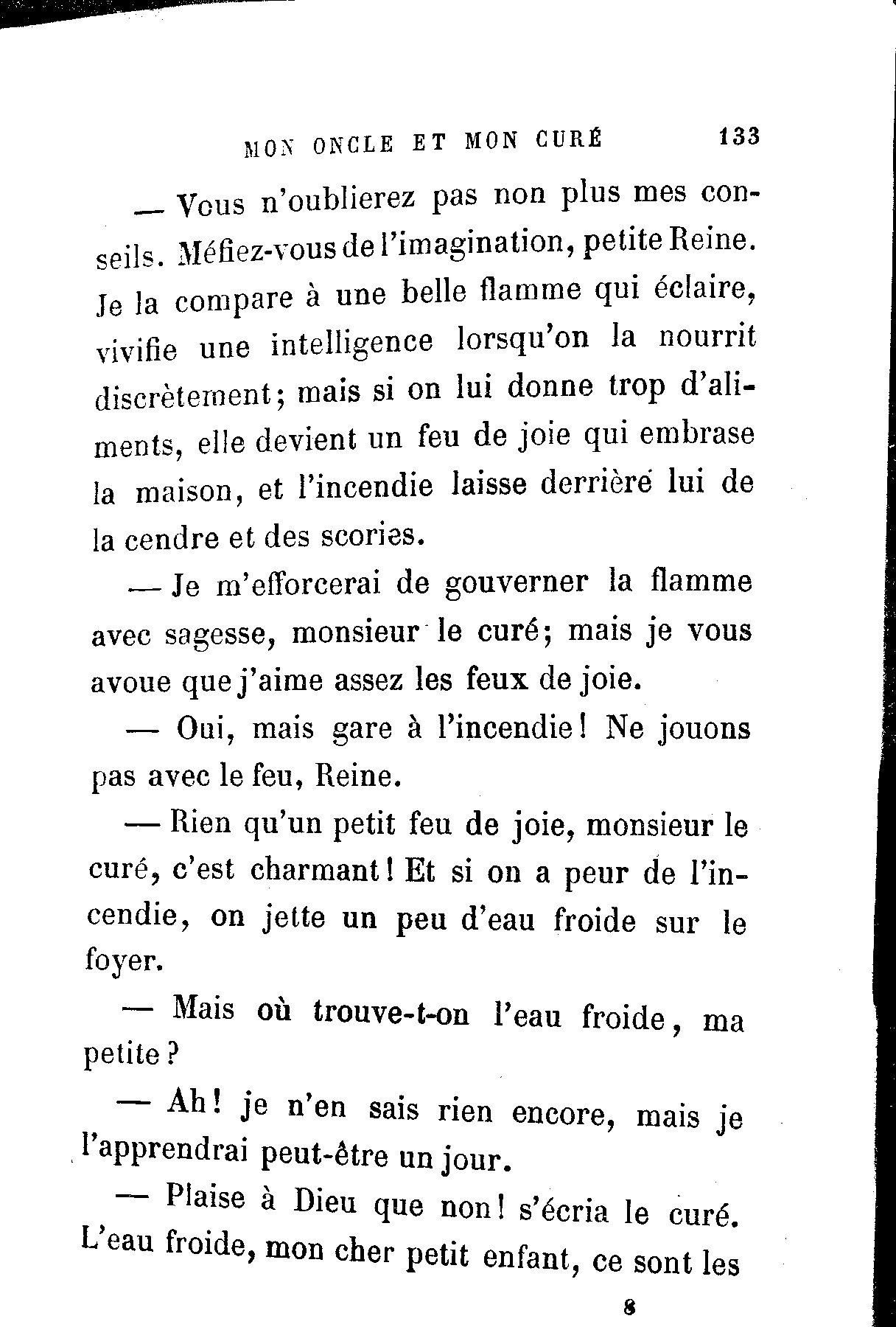 MON ONCLE ET MON CURÉ 133

— Vous n'oublierez pas non plus mes conseils. Méfiez-vous de l'imagination, petite Reine. Je la compare à une belle flamme qui éclaire, vivifie une intelligence lorsqu'on la nourrit discrètement; mais si on lui donne trop d'aliments, elle devient un feu de joie qui embrase la maison, et l'incendie laisse derrière lui de la cendre et des scories.

— Je m'efforcerai de gouverner la flamme avec sagesse, monsieur le curé; mais je vous avoue que j'aime assez les feux de joie.

— Oui, mais gare à l'incendie! Ne jouons pas avec le feu, Reine.

— Rien qu'un petit feu de joie, monsieur le curé, c'est charmant! Et si on a peur de l'incendie, on jette un peu d'eau froide sur le foyer.

— Mais où trouve-t-on l'eau froide, ma petite?

— Ah! je n'en sais rien encore, mais je l'apprendrai peut-être un jour.

— Plaise à Dieu que non! s'écria le curé. L'eau froide, mon cher petit enfant, ce sont les

8